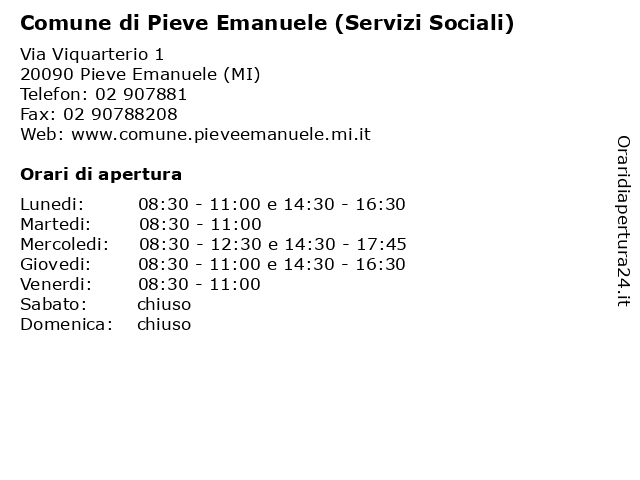 Comune di Pieve Emanuele (Servizi Sociali)

Via Viquarterio 1
20090 Pieve Emanuele (MI)
Telefon: 02 907881
Fax: 02 90788208
Web: www.comune.pieveemanuele.mi.it

Orari di apertura

| | |
|---|---|
| Lunedi: | 08:30 - 11:00 e 14:30 - 16:30 |
| Martedi: | 08:30 - 11:00 |
| Mercoledi: | 08:30 - 12:30 e 14:30 - 17:45 |
| Giovedi: | 08:30 - 11:00 e 14:30 - 16:30 |
| Venerdi: | 08:30 - 11:00 |
| Sabato: | chiuso |
| Domenica: | chiuso |

Oraridiapertura24.it